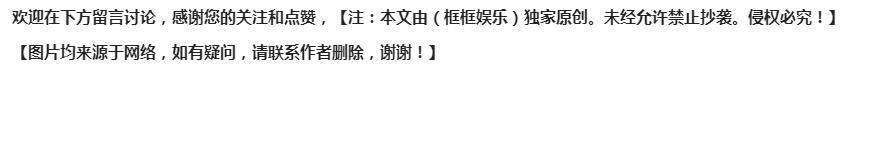 欢迎在下方留言讨论，感谢您的关注和点赞，【注：本文由（框框娱乐）独家原创。未经允许禁止抄袭。侵权必究！】

【图片均来源于网络，如有疑问，请联系作者删除，谢谢！】